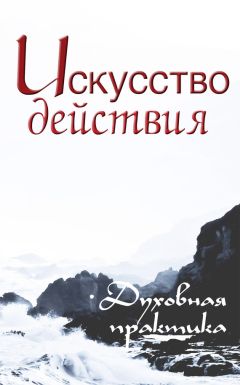 Искусство действия

Духовная практика